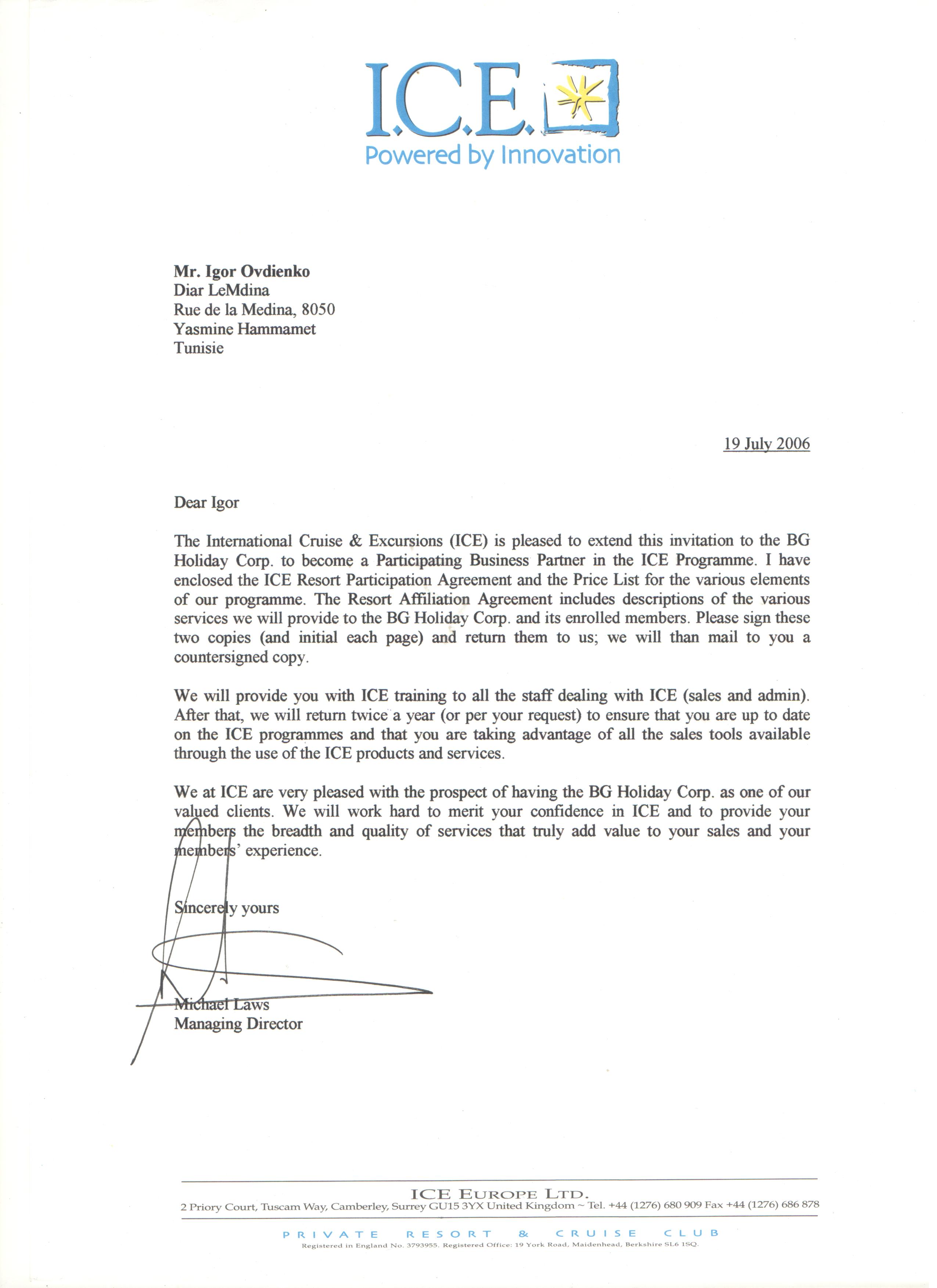 I.C.E.
Powered by Innovation

Mr. Igor Ovdienko
Diar LeMdina
Rue de la Medina, 8050
Yasmine Hammamet
Tunisie

19 July 2006

Dear Igor

The International Cruise & Excursions (ICE) is pleased to extend this invitation to the BG Holiday Corp. to become a Participating Business Partner in the ICE Programme. I have enclosed the ICE Resort Participation Agreement and the Price List for the various elements of our programme. The Resort Affiliation Agreement includes descriptions of the various services we will provide to the BG Holiday Corp. and its enrolled members. Please sign these two copies (and initial each page) and return them to us; we will than mail to you a countersigned copy.

We will provide you with ICE training to all the staff dealing with ICE (sales and admin). After that, we will return twice a year (or per your request) to ensure that you are up to date on the ICE programmes and that you are taking advantage of all the sales tools available through the use of the ICE products and services.

We at ICE are very pleased with the prospect of having the BG Holiday Corp. as one of our valued clients. We will work hard to merit your confidence in ICE and to provide your members the breadth and quality of services that truly add value to your sales and your members' experience.

Sincerely yours

Michael Laws
Managing Director

ICE EUROPE LTD.
2 Priory Court, Tuscam Way, Camberley, Surrey GU15 3YX United Kingdom ~ Tel. +44 (1276) 680 909 Fax +44 (1276) 686 878

PRIVATE RESORT & CRUISE CLUB
Registered in England No. 3793955. Registered Office: 19 York Road, Maidenhead, Berkshire SL6 1SQ.